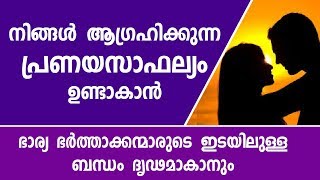 നിങ്ങൾ ആഗ്രഹിക്കുന്ന
പ്രണയസാഫല്യം
ഉണ്ടാകാൻ

ഭാര്യ ഭർത്താക്കന്മാരുടെ ഇടയിലുള്ള
ബന്ധം ദൃഢമാകാനും